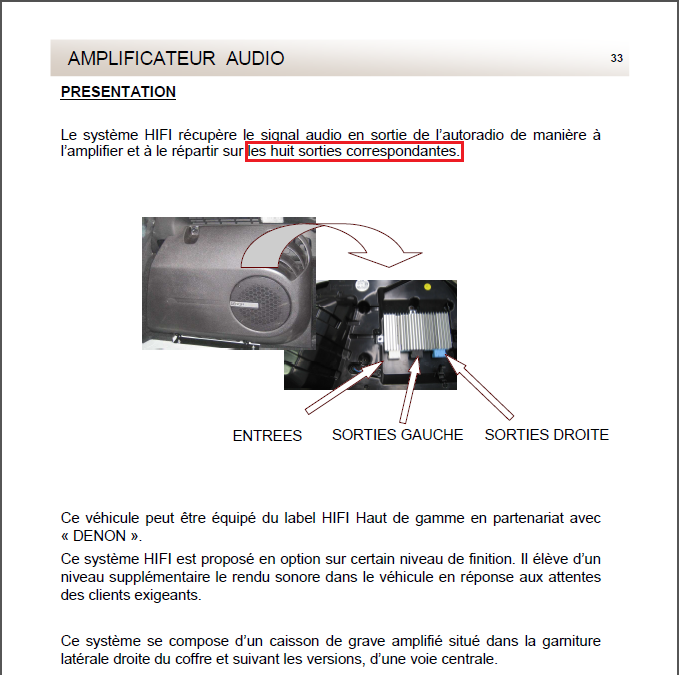 AMPLIFICATEUR AUDIO

33

PRESENTATION

Le système HIFI récupère le signal audio en sortie de l'autoradio de manière à l'amplifier et à le répartir sur les huit sorties correspondantes.

ENTREES

SORTIES GAUCHE

SORTIES DROITE

Ce véhicule peut être équipé du label HIFI Haut de gamme en partenariat avec « DENON ».

Ce système HIFI est proposé en option sur certain niveau de finition. Il élève d'un niveau supplémentaire le rendu sonore dans le véhicule en réponse aux attentes des clients exigeants.

Ce système se compose d'un caisson de grave amplifié situé dans la garniture latérale droite du coffre et suivant les versions, d'une voie centrale.